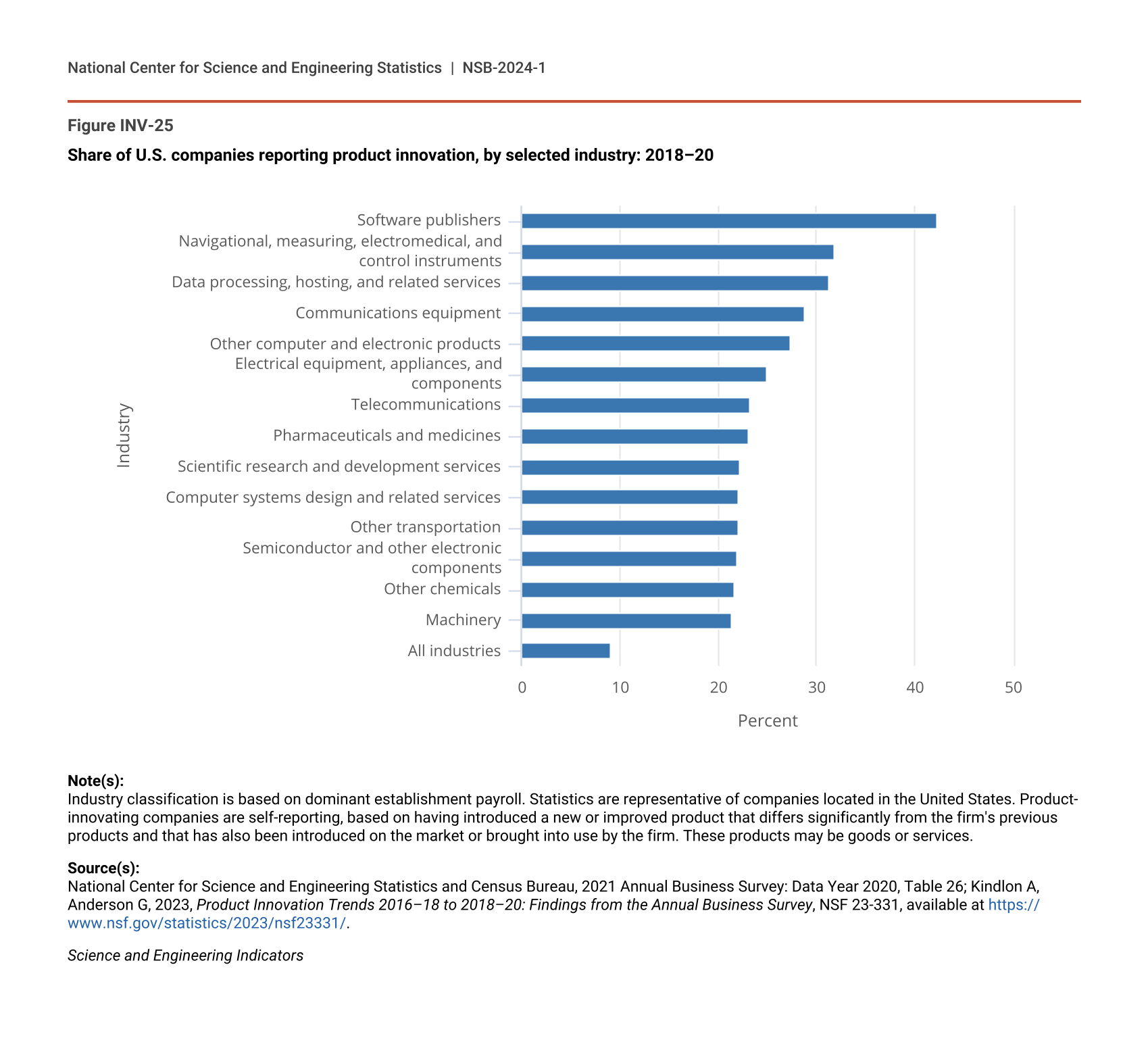 National Center for Science and Engineering Statistics | NSB-2024-1

Figure INV-25

Share of U.S. companies reporting product innovation, by selected industry: 2018–20

Industry

Software publishers
Navigational, measuring, electromedical, and control instruments
Data processing, hosting, and related services
Communications equipment
Other computer and electronic products
Electrical equipment, appliances, and components
Telecommunications
Pharmaceuticals and medicines
Scientific research and development services
Computer systems design and related services
Other transportation
Semiconductor and other electronic components
Other chemicals
Machinery
All industries

0 10 20 30 40 50

Percent

Note(s):
Industry classification is based on dominant establishment payroll. Statistics are representative of companies located in the United States. Product-innovating companies are self-reporting, based on having introduced a new or improved product that differs significantly from the firm's previous products and that has also been introduced on the market or brought into use by the firm. These products may be goods or services.

Source(s):
National Center for Science and Engineering Statistics and Census Bureau, 2021 Annual Business Survey: Data Year 2020, Table 26; Kindlon A, Anderson G, 2023, Product Innovation Trends 2016–18 to 2018–20: Findings from the Annual Business Survey, NSF 23-331, available at https://www.nsf.gov/statistics/2023/nsf23331/.

Science and Engineering Indicators